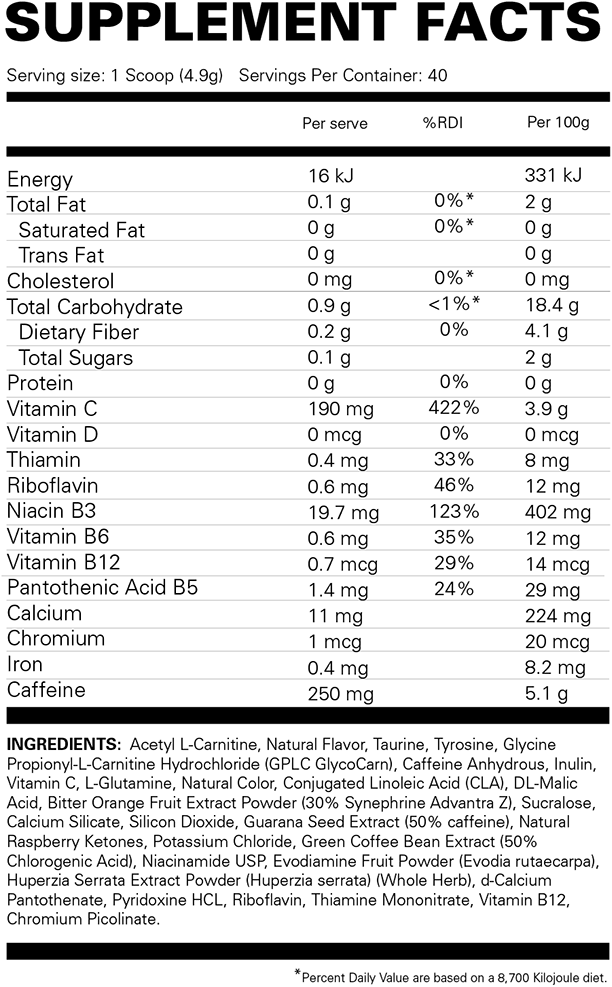 SUPPLEMENT FACTS

Serving size: 1 Scoop (4.9g) Servings Per Container: 40

| | Per serve | %RDI | Per 100g |
|---|---|---|---|
| Energy | 16 kJ | | 331 kJ |
| Total Fat | 0.1 g | 0%* | 2 g |
| Saturated Fat | 0 g | 0%* | 0 g |
| Trans Fat | 0 g | | 0 g |
| Cholesterol | 0 mg | 0%* | 0 mg |
| Total Carbohydrate | 0.9 g | <1%* | 18.4 g |
| Dietary Fiber | 0.2 g | 0% | 4.1 g |
| Total Sugars | 0.1 g | | 2 g |
| Protein | 0 g | 0% | 0 g |
| Vitamin C | 190 mg | 422% | 3.9 g |
| Vitamin D | 0 mcg | 0% | 0 mcg |
| Thiamin | 0.4 mg | 33% | 8 mg |
| Riboflavin | 0.6 mg | 46% | 12 mg |
| Niacin B3 | 19.7 mg | 123% | 402 mg |
| Vitamin B6 | 0.6 mg | 35% | 12 mg |
| Vitamin B12 | 0.7 mcg | 29% | 14 mcg |
| Pantothenic Acid B5 | 1.4 mg | 24% | 29 mg |
| Calcium | 11 mg | | 224 mg |
| Chromium | 1 mcg | | 20 mcg |
| Iron | 0.4 mg | | 8.2 mg |
| Caffeine | 250 mg | | 5.1 g |

INGREDIENTS: Acetyl L-Carnitine, Natural Flavor, Taurine, Tyrosine, Glycine Propionyl-L-Carnitine Hydrochloride (GPLC GlycoCarn), Caffeine Anhydrous, Inulin, Vitamin C, L-Glutamine, Natural Color, Conjugated Linoleic Acid (CLA), DL-Malic Acid, Bitter Orange Fruit Extract Powder (30% Synephrine Advantra Z), Sucralose, Calcium Silicate, Silicon Dioxide, Guarana Seed Extract (50% caffeine), Natural Raspberry Ketones, Potassium Chloride, Green Coffee Bean Extract (50% Chlorogenic Acid), Niacinamide USP, Evodiamine Fruit Powder (Evodia rutaecarpa), Huperzia Serrata Extract Powder (Huperzia serrata) (Whole Herb), d-Calcium Pantothenate, Pyridoxine HCL, Riboflavin, Thiamine Mononitrate, Vitamin B12, Chromium Picolinate.

*Percent Daily Value are based on a 8,700 Kilojoule diet.